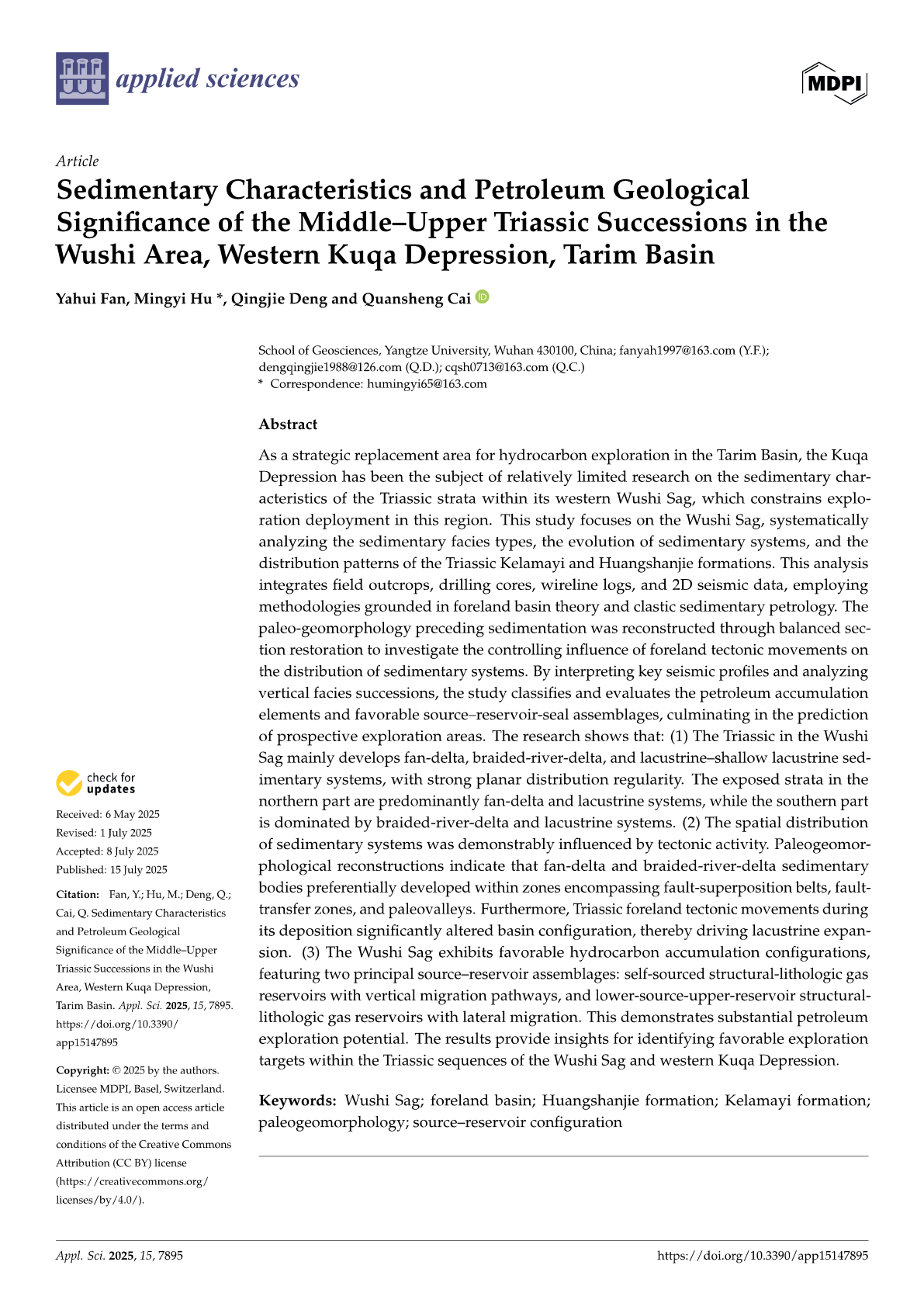 applied sciences

MDPI

Article

Sedimentary Characteristics and Petroleum Geological Significance of the Middle–Upper Triassic Successions in the Wushi Area, Western Kuqa Depression, Tarim Basin

Yahui Fan, Mingyi Hu *, Qingjie Deng and Quansheng Cai

School of Geosciences, Yangtze University, Wuhan 430100, China; fanyah1997@163.com (Y.F.); dengqingjie1988@126.com (Q.D.); cqsh0713@163.com (Q.C.)
* Correspondence: humingyi65@163.com

Abstract

As a strategic replacement area for hydrocarbon exploration in the Tarim Basin, the Kuqa Depression has been the subject of relatively limited research on the sedimentary characteristics of the Triassic strata within its western Wushi Sag, which constrains exploration deployment in this region. This study focuses on the Wushi Sag, systematically analyzing the sedimentary facies types, the evolution of sedimentary systems, and the distribution patterns of the Triassic Kelamayi and Huangshanjie formations. This analysis integrates field outcrops, drilling cores, wireline logs, and 2D seismic data, employing methodologies grounded in foreland basin theory and clastic sedimentary petrology. The paleo-geomorphology preceding sedimentation was reconstructed through balanced section restoration to investigate the controlling influence of foreland tectonic movements on the distribution of sedimentary systems. By interpreting key seismic profiles and analyzing vertical facies successions, the study classifies and evaluates the petroleum accumulation elements and favorable source–reservoir-seal assemblages, culminating in the prediction of prospective exploration areas. The research shows that: (1) The Triassic in the Wushi Sag mainly develops fan-delta, braided-river-delta, and lacustrine–shallow lacustrine sedimentary systems, with strong planar distribution regularity. The exposed strata in the northern part are predominantly fan-delta and lacustrine systems, while the southern part is dominated by braided-river-delta and lacustrine systems. (2) The spatial distribution of sedimentary systems was demonstrably influenced by tectonic activity. Paleogeomorphological reconstructions indicate that fan-delta and braided-river-delta sedimentary bodies preferentially developed within zones encompassing fault-superposition belts, fault-transfer zones, and paleovalleys. Furthermore, Triassic foreland tectonic movements during its deposition significantly altered basin configuration, thereby driving lacustrine expansion. (3) The Wushi Sag exhibits favorable hydrocarbon accumulation configurations, featuring two principal source–reservoir assemblages: self-sourced structural-lithologic gas reservoirs with vertical migration pathways, and lower-source-upper-reservoir structural-lithologic gas reservoirs with lateral migration. This demonstrates substantial petroleum exploration potential. The results provide insights for identifying favorable exploration targets within the Triassic sequences of the Wushi Sag and western Kuqa Depression.

Keywords: Wushi Sag; foreland basin; Huangshanjie formation; Kelamayi formation; paleogeomorphology; source–reservoir configuration

check for updates

Received: 6 May 2025
Revised: 1 July 2025
Accepted: 8 July 2025
Published: 15 July 2025

Citation: Fan, Y.; Hu, M.; Deng, Q.; Cai, Q. Sedimentary Characteristics and Petroleum Geological Significance of the Middle–Upper Triassic Successions in the Wushi Area, Western Kuqa Depression, Tarim Basin. Appl. Sci. 2025, 15, 7895. https://doi.org/10.3390/app15147895

Copyright: © 2025 by the authors. Licensee MDPI, Basel, Switzerland. This article is an open access article distributed under the terms and conditions of the Creative Commons Attribution (CC BY) license (https://creativecommons.org/licenses/by/4.0/).

Appl. Sci. 2025, 15, 7895 https://doi.org/10.3390/app15147895